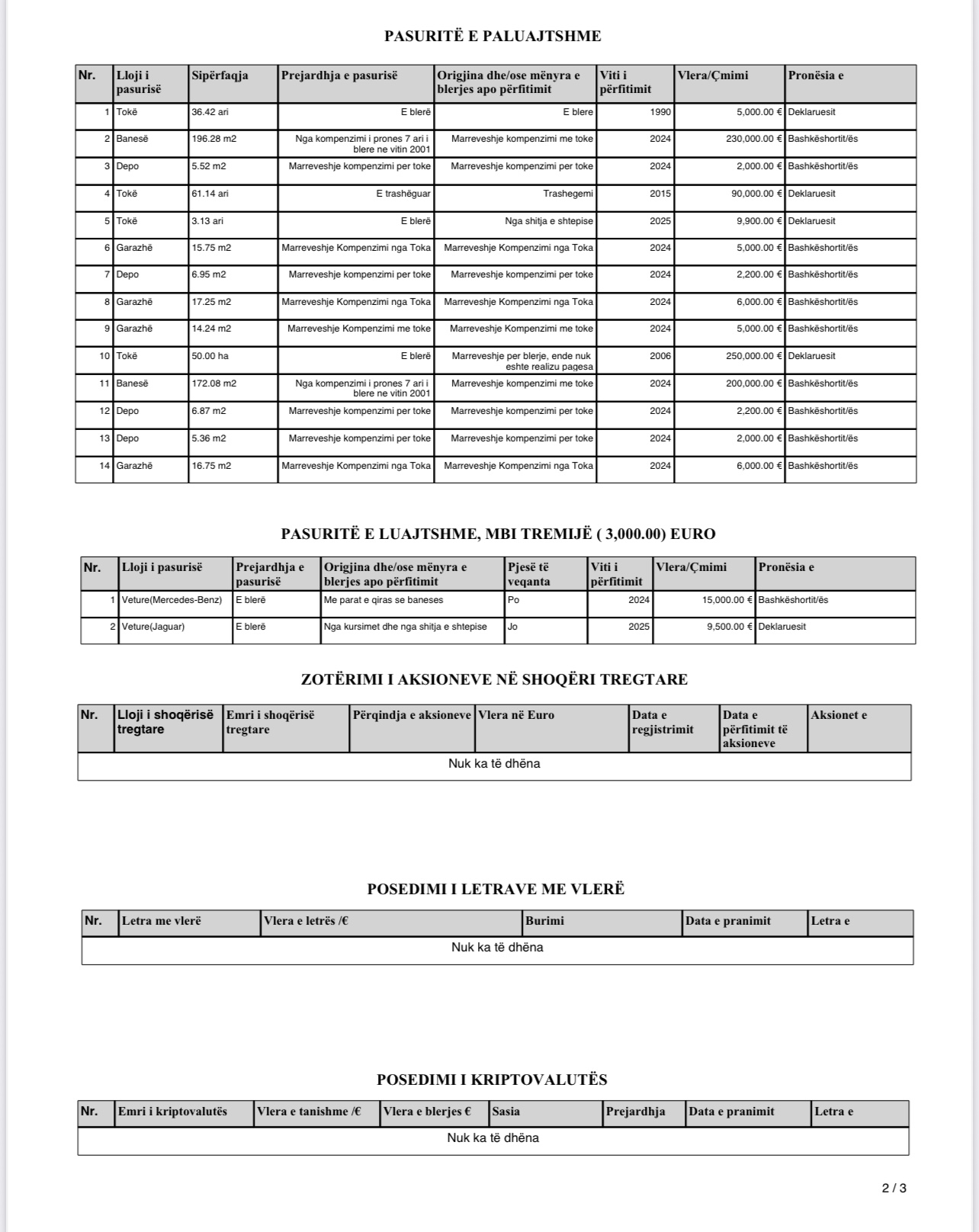 PASURITË E PALUAJTSHME

| Nr. | Lloji i pasurisë | Sipërfaqja | Prejardhja e pasurisë | Origjina dhe/ose mënyra e blerjes apo përfitimit | Viti i përfitimit | Vlera/Çmimi | Pronësia e |
|---|---|---|---|---|---|---|---|
| 1 | Tokë | 36.42 ari | E blerë | E blere | 1990 | 5,000.00 € | Deklaruesit |
| 2 | Banesë | 196.28 m2 | Nga kompenzimi i prones 7 ari i blere ne vitin 2001 | Marreveshje kompenzimi me toke | 2024 | 230,000.00 € | Bashkëshortit/ës |
| 3 | Depo | 5.52 m2 | Marreveshje kompenzimi per toke | Marreveshje kompenzimi per toke | 2024 | 2,000.00 € | Bashkëshortit/ës |
| 4 | Tokë | 61.14 ari | E trashëguar | Trashegemi | 2015 | 90,000.00 € | Deklaruesit |
| 5 | Tokë | 3.13 ari | E blerë | Nga shitja e shtepise | 2025 | 9,900.00 € | Deklaruesit |
| 6 | Garazhë | 15.75 m2 | Marreveshje Kompenzimi nga Toka | Marreveshje Kompenzimi nga Toka | 2024 | 5,000.00 € | Bashkëshortit/ës |
| 7 | Depo | 6.95 m2 | Marreveshje kompenzimi per toke | Marreveshje kompenzimi per toke | 2024 | 2,200.00 € | Bashkëshortit/ës |
| 8 | Garazhë | 17.25 m2 | Marreveshje Kompenzimi nga Toka | Marreveshje Kompenzimi nga Toka | 2024 | 6,000.00 € | Bashkëshortit/ës |
| 9 | Garazhë | 14.24 m2 | Marreveshje Kompenzimi me toke | Marreveshje Kompenzimi me toke | 2024 | 5,000.00 € | Bashkëshortit/ës |
| 10 | Tokë | 50.00 ha | E blerë | Marreveshje per blerje, ende nuk eshte realizu pagesa | 2006 | 250,000.00 € | Deklaruesit |
| 11 | Banesë | 172.08 m2 | Nga kompenzimi i prones 7 ari i blere ne vitin 2001 | Marreveshje kompenzimi me toke | 2024 | 200,000.00 € | Bashkëshortit/ës |
| 12 | Depo | 6.87 m2 | Marreveshje kompenzimi per toke | Marreveshje kompenzimi per toke | 2024 | 2,200.00 € | Bashkëshortit/ës |
| 13 | Depo | 5.36 m2 | Marreveshje kompenzimi per toke | Marreveshje kompenzimi per toke | 2024 | 2,000.00 € | Bashkëshortit/ës |
| 14 | Garazhë | 16.75 m2 | Marreveshje Kompenzimi nga Toka | Marreveshje Kompenzimi nga Toka | 2024 | 6,000.00 € | Bashkëshortit/ës |

PASURITË E LUAJTSHME, MBI TREMIJË ( 3,000.00) EURO

| Nr. | Lloji i pasurisë | Prejardhja e pasurisë | Origjina dhe/ose mënyra e blerjes apo përfitimit | Pjesë të veqanta | Viti i përfitimit | Vlera/Çmimi | Pronësia e |
|---|---|---|---|---|---|---|---|
| 1 | Veture(Mercedes-Benz) | E blerë | Me parat e qiras se baneses | Po | 2024 | 15,000.00 € | Bashkëshortit/ës |
| 2 | Veture(Jaguar) | E blerë | Nga kursimet dhe nga shitja e shtepise | Jo | 2025 | 9,500.00 € | Deklaruesit |

ZOTËRIMI I AKSIONEVE NË SHOQËRI TREGTARE

| Nr. | Lloji i shoqërisë tregtare | Emri i shoqërisë tregtare | Përqindja e aksioneve | Vlera në Euro | Data e regjistrimit | Data e përfitimit të aksioneve | Aksionet e |
|---|---|---|---|---|---|---|---|
| Nuk ka të dhëna | | | | | | | |

POSEDIMI I LETRAVE ME VLERË

| Nr. | Letra me vlerë | Vlera e letrës /€ | Burimi | Data e pranimit | Letra e |
|---|---|---|---|---|---|
| Nuk ka të dhëna | | | | | |

POSEDIMI I KRIPTOVALUTËS

| Nr. | Emri i kriptovalutës | Vlera e tanishme /€ | Vlera e blerjes € | Sasia | Prejardhja | Data e pranimit | Letra e |
|---|---|---|---|---|---|---|---|
| Nuk ka të dhëna | | | | | | | |

2 / 3